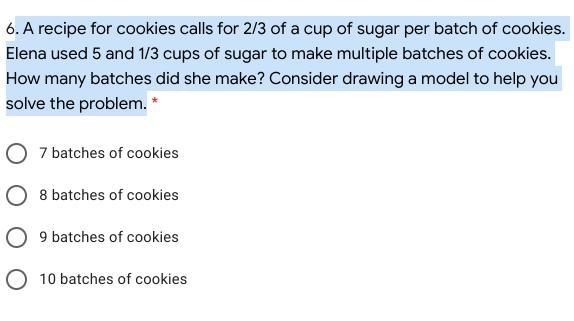 6. A recipe for cookies calls for 2/3 of a cup of sugar per batch of cookies. Elena used 5 and 1/3 cups of sugar to make multiple batches of cookies. How many batches did she make? Consider drawing a model to help you solve the problem. *

7 batches of cookies

8 batches of cookies

9 batches of cookies

10 batches of cookies